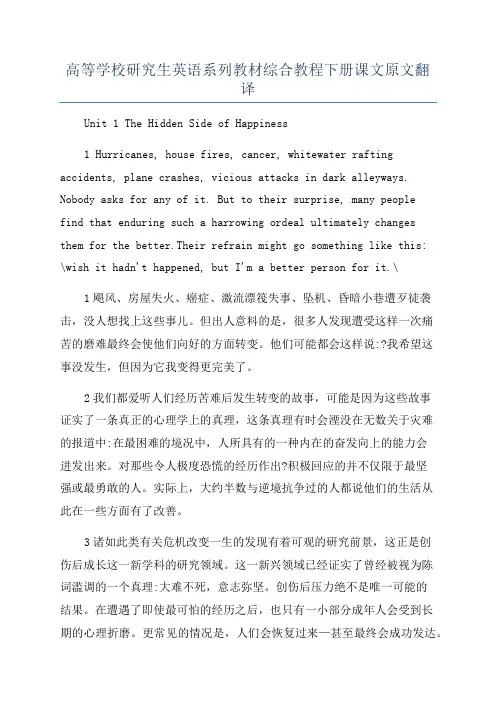 高等学校研究生英语系列教材综合教程下册课文原文翻译

Unit 1 The Hidden Side of Happiness

1 Hurricanes, house fires, cancer, whitewater rafting accidents, plane crashes, vicious attacks in dark alleyways. Nobody asks for any of it. But to their surprise, many people find that enduring such a harrowing ordeal ultimately changes them for the better.Their refrain might go something like this: \wish it hadn't happened, but I'm a better person for it.\

1 飓风、房屋失火、癌症、激流漂筏失事、坠机、昏暗小巷遭歹徒袭击，没人想找上这些事儿。但出人意料的是，很多人发现遭受这样一次痛苦的磨难最终会使他们向好的方面转变。他们可能都会这样说:?我希望这事没发生，但因为它我变得更完美了。

2 我们都爱听人们经历苦难后发生转变的故事，可能是因为这些故事证实了一条真正的心理学上的真理，这条真理有时会湮没在无数关于灾难的报道中:在最困难的境况中，人所具有的一种内在的奋发向上的能力会迸发出来。对那些令人极度恐慌的经历作出?积极回应的并不仅限于最坚强或最勇敢的人。实际上，大约半数与逆境抗争过的人都说他们的生活从此在一些方面有了改善。

3 诸如此类有关危机改变一生的发现有着可观的研究前景，这正是创伤后成长这一新学科的研究领域。这一新兴领域已经证实了曾经被视为陈词滥调的一个真理:大难不死，意志弥坚。创伤后压力绝不是唯一可能的结果。在遭遇了即使最可怕的经历之后，也只有一小部分成年人会受到长期的心理折磨。更常见的情况是，人们会恢复过来一甚至最终会成功发达。